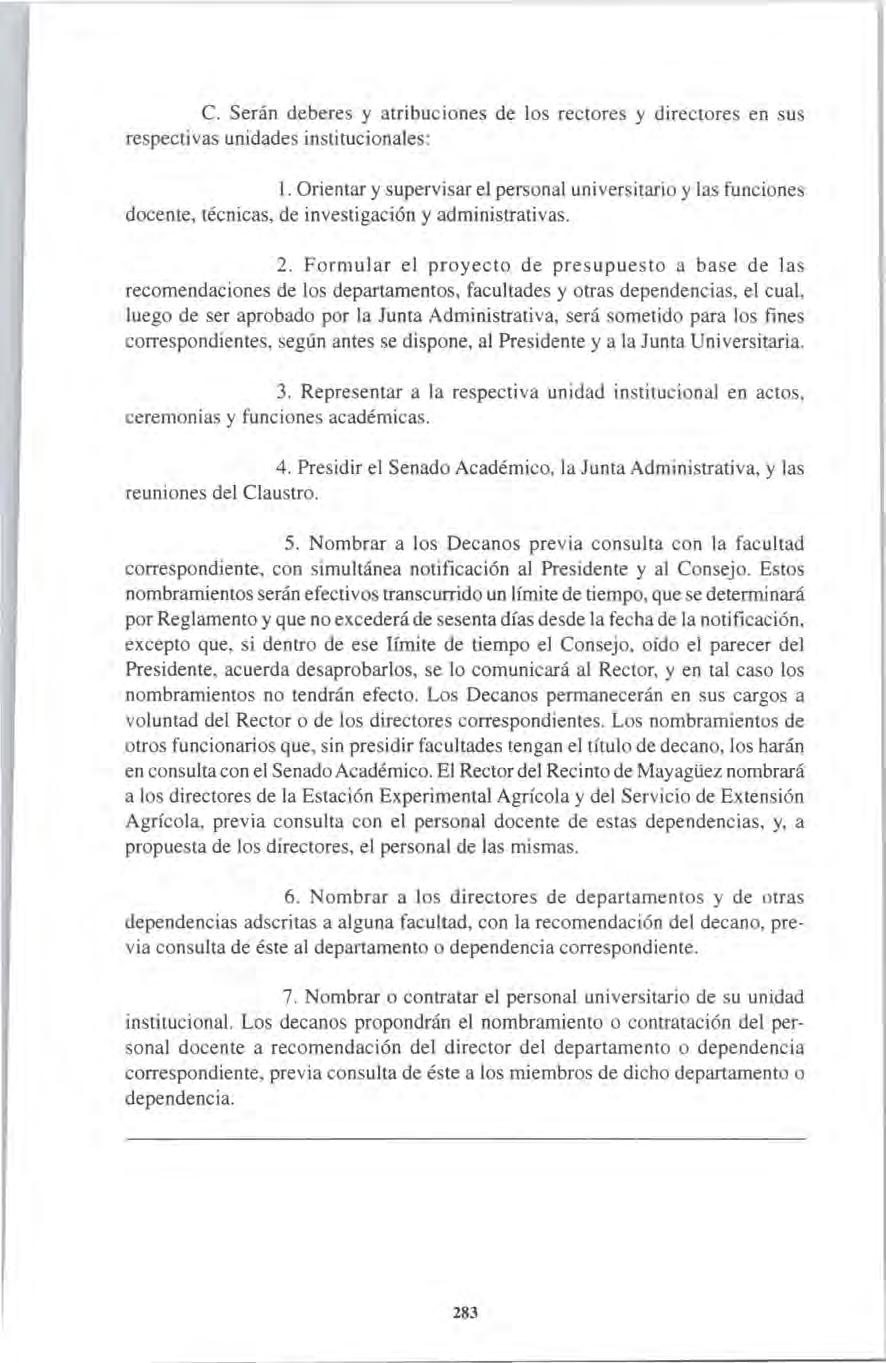 C. Serán deberes y atribuciones de los rectores y directores en sus respectivas unidades institucionales:

1. Orientar y supervisar el personal universitario y las funciones docente, técnicas, de investigación y administrativas.

2. Formular el proyecto de presupuesto a base de las recomendaciones de los departamentos, facultades y otras dependencias, el cual, luego de ser aprobado por la Junta Administrativa, será sometido para los fines correspondientes, según antes se dispone, al Presidente y a la Junta Universitaria.

3. Representar a la respectiva unidad institucional en actos, ceremonias y funciones académicas.

4. Presidir el Senado Académico, la Junta Administrativa, y las reuniones del Claustro.

5. Nombrar a los Decanos previa consulta con la facultad correspondiente, con simultánea notificación al Presidente y al Consejo. Estos nombramientos serán efectivos transcurrido un límite de tiempo, que se determinará por Reglamento y que no excederá de sesenta días desde la fecha de la notificación, excepto que, si dentro de ese límite de tiempo el Consejo, oído el parecer del Presidente, acuerda desaprobarlos, se lo comunicará al Rector, y en tal caso los nombramientos no tendrán efecto. Los Decanos permanecerán en sus cargos a voluntad del Rector o de los directores correspondientes. Los nombramientos de otros funcionarios que, sin presidir facultades tengan el título de decano, los harán en consulta con el Senado Académico. El Rector del Recinto de Mayagüez nombrará a los directores de la Estación Experimental Agrícola y del Servicio de Extensión Agrícola, previa consulta con el personal docente de estas dependencias, y, a propuesta de los directores, el personal de las mismas.

6. Nombrar a los directores de departamentos y de otras dependencias adscritas a alguna facultad, con la recomendación del decano, previa consulta de éste al departamento o dependencia correspondiente.

7. Nombrar o contratar el personal universitario de su unidad institucional. Los decanos propondrán el nombramiento o contratación del personal docente a recomendación del director del departamento o dependencia correspondiente, previa consulta de éste a los miembros de dicho departamento o dependencia.

283